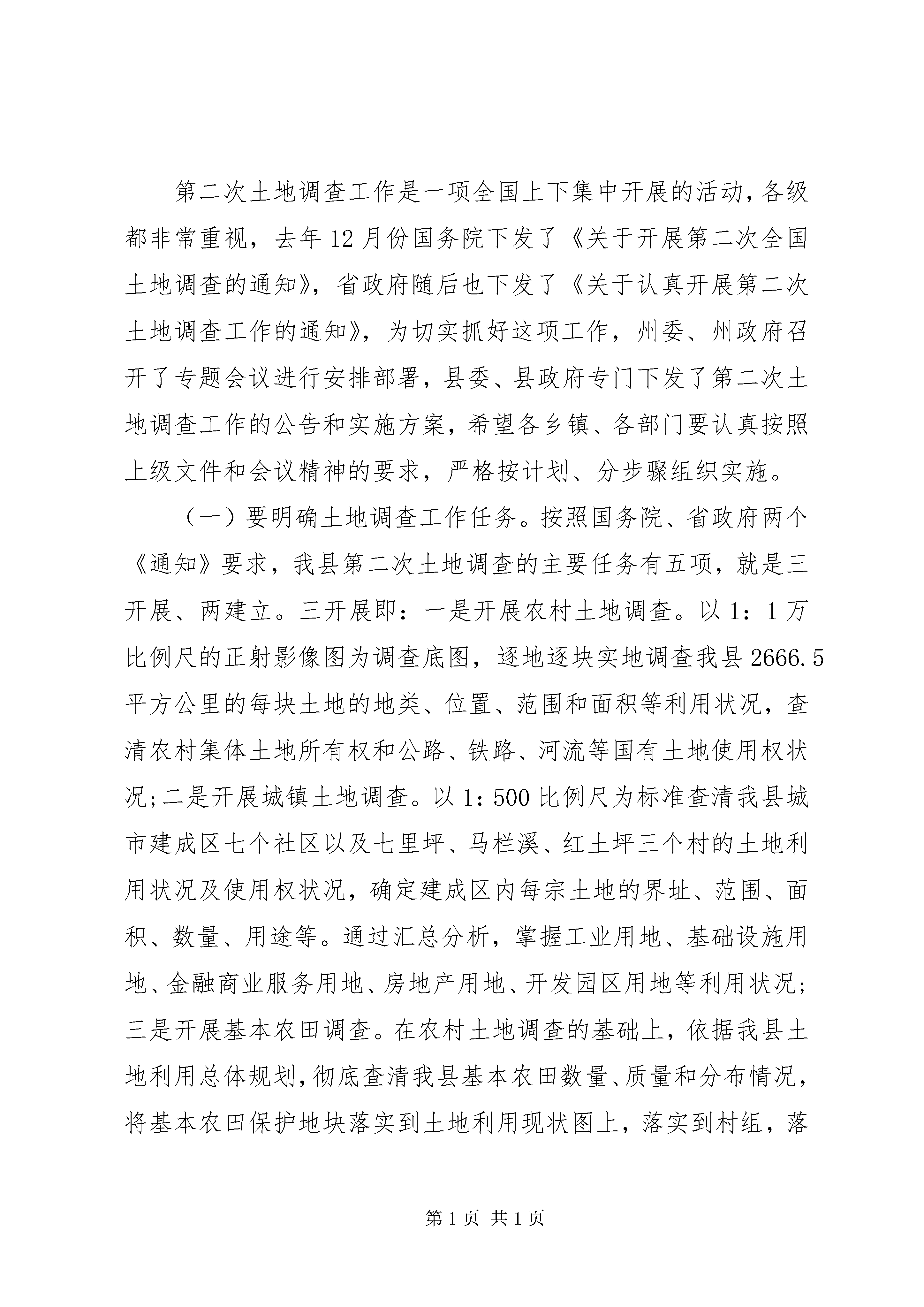 第二次土地调查工作是一项全国上下集中开展的活动，各级都非常重视，去年12月份国务院下发了《关于开展第二次全国土地调查的通知》，省政府随后也下发了《关于认真开展第二次土地调查工作的通知》，为切实抓好这项工作，州委、州政府召开了专题会议进行安排部署，县委、县政府专门下发了第二次土地调查工作的公告和实施方案，希望各乡镇、各部门要认真按照上级文件和会议精神的要求，严格按计划、分步骤组织实施。

（一）要明确土地调查工作任务。按照国务院、省政府两个《通知》要求，我县第二次土地调查的主要任务有五项，就是三开展、两建立。三开展即：一是开展农村土地调查。以1：1万比例尺的正射影像图为调查底图，逐地逐块实地调查我县2666.5平方公里的每块土地的地类、位置、范围和面积等利用状况，查清农村集体土地所有权和公路、铁路、河流等国有土地使用权状况;二是开展城镇土地调查。以1：500比例尺为标准查清我县城市建成区七个社区以及七里坪、马栏溪、红土坪三个村的土地利用状况及使用权状况，确定建成区内每宗土地的界址、范围、面积、数量、用途等。通过汇总分析，掌握工业用地、基础设施用地、金融商业服务用地、房地产用地、开发园区用地等利用状况;三是开展基本农田调查。在农村土地调查的基础上，依据我县土地利用总体规划,彻底查清我县基本农田数量、质量和分布情况，将基本农田保护地块落实到土地利用现状图上，落实到村组，落

第1页 共1页